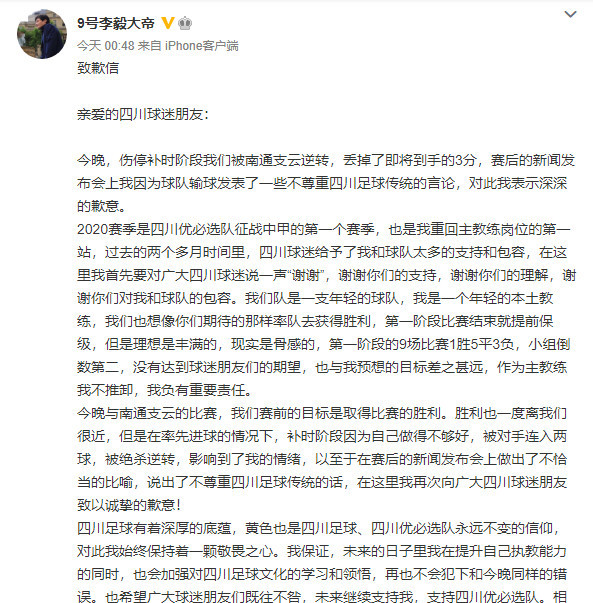 9号李毅大帝

今天 00:48 来自 iPhone客户端

致歉信

亲爱的四川球迷朋友:

今晚，伤停补时阶段我们被南通支云逆转，丢掉了即将到手的3分，赛后的新闻发布会上我因为球队输球发表了一些不尊重四川足球传统的言论，对此我表示深深的歉意。
2020赛季是四川优必选队征战中甲的第一个赛季，也是我重回主教练岗位的第一站，过去的两个多月时间里，四川球迷给予了我和球队太多的支持和包容，在这里我首先要对广大四川球迷说一声“谢谢”，谢谢你们的支持，谢谢你们的理解，谢谢你们对我和球队的包容。我们队是一支年轻的球队，我是一个年轻的本土教练，我们也想像你们期待的那样率队去获得胜利，第一阶段比赛结束就提前保级，但是理想是丰满的，现实是骨感的，第一阶段的9场比赛1胜5平3负，小组倒数第二，没有达到球迷朋友们的期望，也与我预想的目标差之甚远，作为主教练我不推卸，我负有重要责任。
今晚与南通支云的比赛，我们赛前的目标是取得比赛的胜利。胜利也一度离我们很近，但是在率先进球的情况下，补时阶段因为自己做得不够好，被对手连入两球，被绝杀逆转，影响到了我的情绪，以至于在赛后的新闻发布会上做出了不恰当的比喻，说出了不尊重四川足球传统的话，在这里我再次向广大四川球迷朋友致以诚挚的歉意!
四川足球有着深厚的底蕴，黄色也是四川足球、四川优必选队永远不变的信仰，对此我始终保持着一颗敬畏之心。我保证，未来的日子里我在提升自己执教能力的同时，也会加强对四川足球文化的学习和领悟，再也不会犯下和今晚同样的错误。也希望广大球迷朋友们既往不咎，未来继续支持我，支持四川优必选队。相